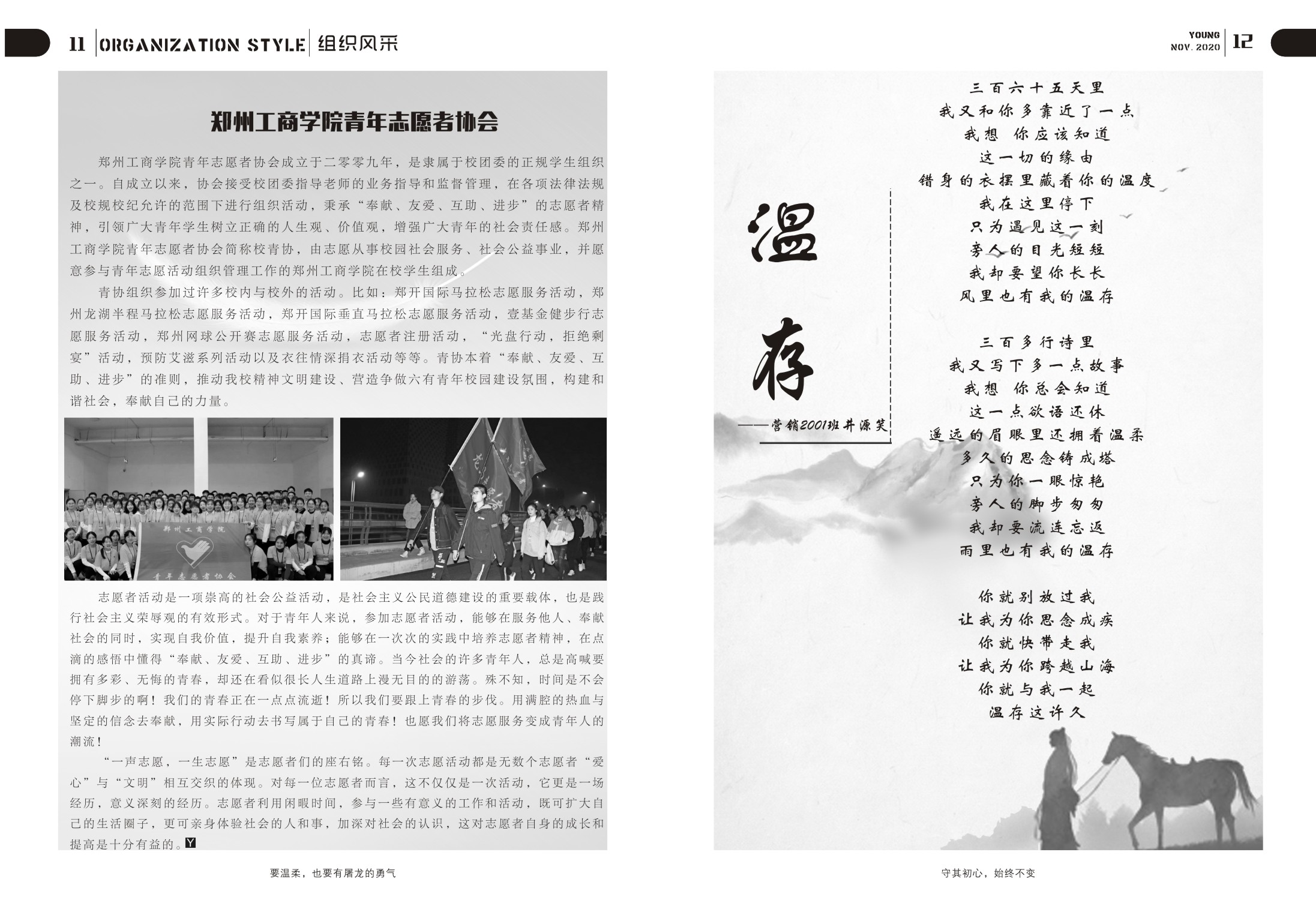 11 ORGANIZATION STYLE 组织风采

郑州工商学院青年志愿者协会

郑州工商学院青年志愿者协会成立于二零零九年，是隶属于校团委的正规学生组织之一。自成立以来，协会接受校团委指导老师的业务指导和监督管理，在各项法律法规及校规校纪允许的范围下进行组织活动，秉承“奉献、友爱、互助、进步”的志愿者精神，引领广大青年学生树立正确的人生观、价值观，增强广大青年的社会责任感。郑州工商学院青年志愿者协会简称校青协，由志愿从事校园社会服务、社会公益事业，并愿意参与青年志愿活动组织管理工作的郑州工商学院在校学生组成。

青协组织参加过许多校内与校外的活动。比如：郑开国际马拉松志愿服务活动，郑州龙湖半程马拉松志愿服务活动，郑开国际垂直马拉松志愿服务活动，壹基金健步行志愿服务活动，郑州网球公开赛志愿服务活动，志愿者注册活动，“光盘行动，拒绝剩宴”活动，预防艾滋系列活动以及衣往情深捐衣活动等等。青协本着“奉献、友爱、互助、进步”的准则，推动我校精神文明建设、营造争做六有青年校园建设氛围，构建和谐社会，奉献自己的力量。

郑州工商学院
青年志愿者协会

志愿者活动是一项崇高的社会公益活动，是社会主义公民道德建设的重要载体，也是践行社会主义荣辱观的有效形式。对于青年人来说，参加志愿者活动，能够在服务他人、奉献社会的同时，实现自我价值，提升自我素养；能够在一次次的实践中培养志愿者精神，在点滴的感悟中懂得“奉献、友爱、互助、进步”的真谛。当今社会的许多青年人，总是高喊要拥有多彩、无悔的青春，却还在看似很长人生道路上漫无目的的游荡。殊不知，时间是不会停下脚步的啊！我们的青春正在一点点流逝！所以我们要跟上青春的步伐。用满腔的热血与坚定的信念去奉献，用实际行动去书写属于自己的青春！也愿我们将志愿服务变成青年人的潮流！

“一声志愿，一生志愿”是志愿者们的座右铭。每一次志愿活动都是无数个志愿者“爱心”与“文明”相互交织的体现。对每一位志愿者而言，这不仅仅是一次活动，它更是一场经历，意义深刻的经历。志愿者利用闲暇时间，参与一些有意义的工作和活动，既可扩大自己的生活圈子，更可亲身体验社会的人和事，加深对社会的认识，这对志愿者自身的成长和提高是十分有益的。Y

要温柔，也要有屠龙的勇气

YOUNG
NOV. 2020 12

温存

——营销2001班井源笑

三百六十五天里
我又和你多靠近了一点
我想 你应该知道
这一切的缘由
错身的衣摆里藏着你的温度
我在这里停下
只为遇见这一刻
旁人的目光短短
我却要望你长长
风里也有我的温存

三百多行诗里
我又写下多一点故事
我想 你总会知道
这一点欲语还休
遥远的眉眼里还拥着温柔
多久的思念铸成塔
只为你一眼惊艳
旁人的脚步匆匆
我却要流连忘返
雨里也有我的温存

你就别放过我
让我为你思念成疾
你就快带走我
让我为你跨越山海
你就与我一起
温存这许久

守其初心，始终不变